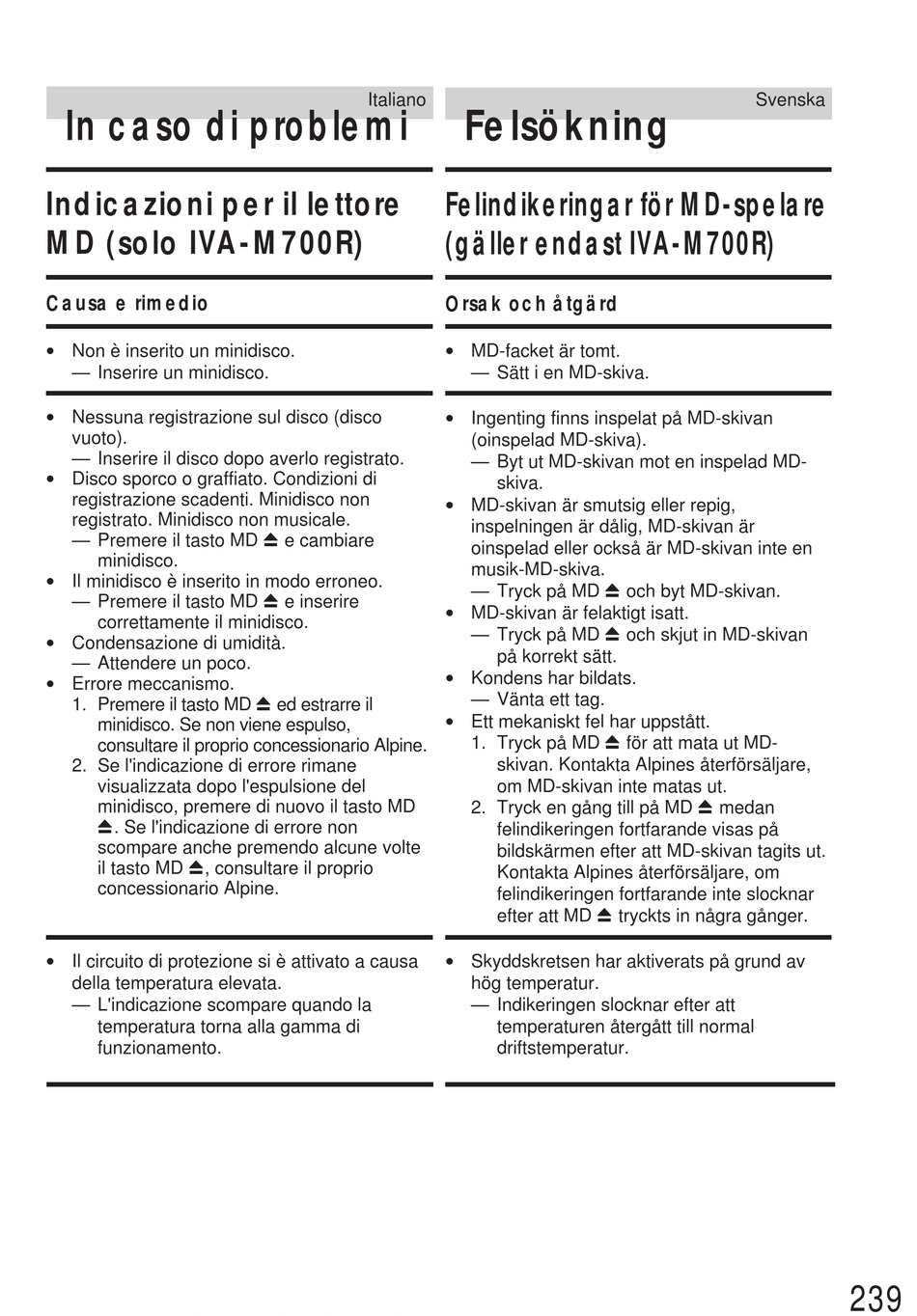 Italiano

In caso di problemi

Indicazioni per il lettore MD (solo IVA-M700R)

Causa e rimedio

• Non è inserito un minidisco.
— Inserire un minidisco.

• Nessuna registrazione sul disco (disco vuoto).
— Inserire il disco dopo averlo registrato.
• Disco sporco o graffiato. Condizioni di registrazione scadenti. Minidisco non registrato. Minidisco non musicale.
— Premere il tasto MD ⏏ e cambiare minidisco.
• Il minidisco è inserito in modo erroneo.
— Premere il tasto MD ⏏ e inserire correttamente il minidisco.
• Condensazione di umidità.
— Attendere un poco.
• Errore meccanismo.
1. Premere il tasto MD ⏏ ed estrarre il minidisco. Se non viene espulso, consultare il proprio concessionario Alpine.
2. Se l'indicazione di errore rimane visualizzata dopo l'espulsione del minidisco, premere di nuovo il tasto MD ⏏. Se l'indicazione di errore non scompare anche premendo alcune volte il tasto MD ⏏, consultare il proprio concessionario Alpine.

• Il circuito di protezione si è attivato a causa della temperatura elevata.
— L'indicazione scompare quando la temperatura torna alla gamma di funzionamento.

Svenska

Felsökning

Felindikeringar för MD-spelare (gäller endast IVA-M700R)

Orsak och åtgärd

• MD-facket är tomt.
— Sätt i en MD-skiva.

• Ingenting finns inspelat på MD-skivan (oinspelad MD-skiva).
— Byt ut MD-skivan mot en inspelad MD-skiva.
• MD-skivan är smutsig eller repig, inspelningen är dålig, MD-skivan är oinspelad eller också är MD-skivan inte en musik-MD-skiva.
— Tryck på MD ⏏ och byt MD-skivan.
• MD-skivan är felaktigt isatt.
— Tryck på MD ⏏ och skjut in MD-skivan på korrekt sätt.
• Kondens har bildats.
— Vänta ett tag.
• Ett mekaniskt fel har uppstått.
1. Tryck på MD ⏏ för att mata ut MD-skivan. Kontakta Alpines återförsäljare, om MD-skivan inte matas ut.
2. Tryck en gång till på MD ⏏ medan felindikeringen fortfarande visas på bildskärmen efter att MD-skivan tagits ut. Kontakta Alpines återförsäljare, om felindikeringen fortfarande inte slocknar efter att MD ⏏ tryckts in några gånger.

• Skyddskretsen har aktiverats på grund av hög temperatur.
— Indikeringen slocknar efter att temperaturen återgått till normal driftstemperatur.

239